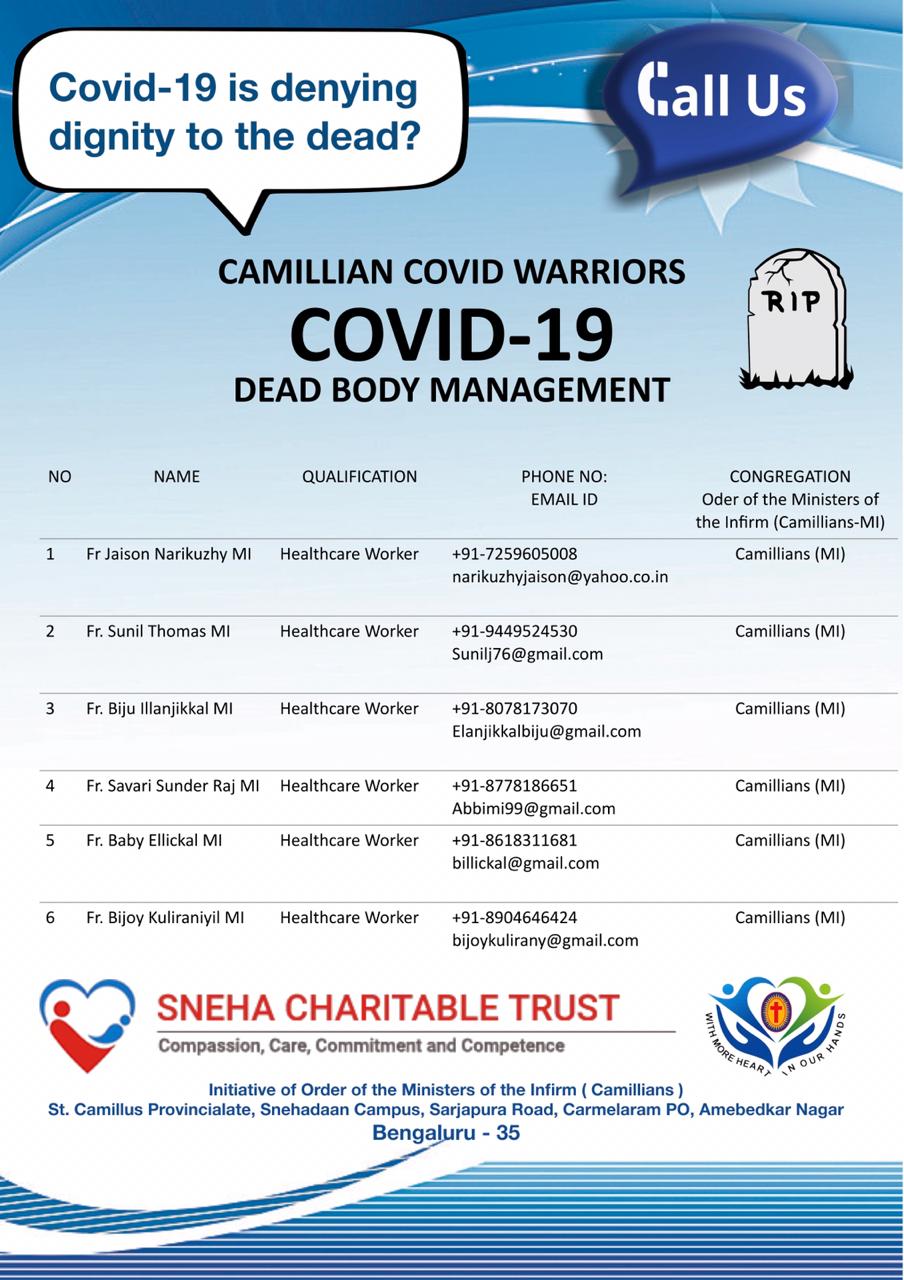 Covid-19 is denying dignity to the dead?

Call Us

CAMILLIAN COVID WARRIORS
COVID-19
DEAD BODY MANAGEMENT

RIP

| NO | NAME | QUALIFICATION | PHONE NO: EMAIL ID | CONGREGATION Oder of the Ministers of the Infirm (Camillians-MI) |
|---|---|---|---|---|
| 1 | Fr Jaison Narikuzhy MI | Healthcare Worker | +91-7259605008 narikuzhyjaison@yahoo.co.in | Camillians (MI) |
| 2 | Fr. Sunil Thomas MI | Healthcare Worker | +91-9449524530 Sunilj76@gmail.com | Camillians (MI) |
| 3 | Fr. Biju Illanjikkal MI | Healthcare Worker | +91-8078173070 Elanjikkalbiju@gmail.com | Camillians (MI) |
| 4 | Fr. Savari Sunder Raj MI | Healthcare Worker | +91-8778186651 Abbimi99@gmail.com | Camillians (MI) |
| 5 | Fr. Baby Ellickal MI | Healthcare Worker | +91-8618311681 billickal@gmail.com | Camillians (MI) |
| 6 | Fr. Bijoy Kuliraniyil MI | Healthcare Worker | +91-8904646424 bijoykulirany@gmail.com | Camillians (MI) |

SNEHA CHARITABLE TRUST
Compassion, Care, Commitment and Competence

WITH MORE HEART IN OUR HANDS

Initiative of Order of the Ministers of the Infirm ( Camillians )
St. Camillus Provincialate, Snehadaan Campus, Sarjapura Road, Carmelaram PO, Amebedkar Nagar
Bengaluru - 35